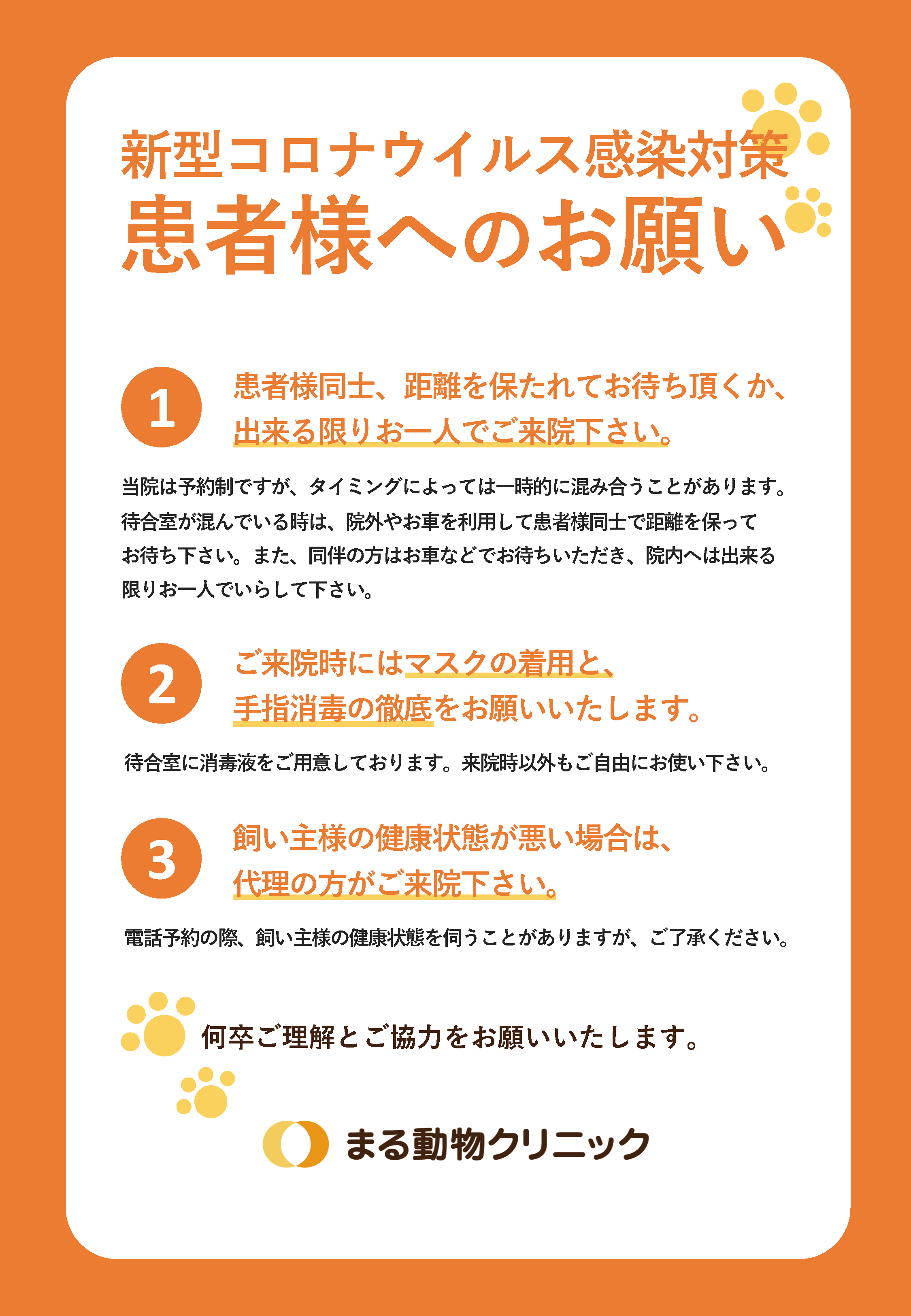 新型コロナウイルス感染対策
患者様へのお願い

1

患者様同士、距離を保たれてお待ち頂くか、出来る限りお一人でご来院下さい。

当院は予約制ですが、タイミングによっては一時的に混み合うことがあります。待合室が混んでいる時は、院外やお車を利用して患者様同士で距離を保ってお待ち下さい。また、同伴の方はお車などでお待ちいただき、院内へは出来る限りお一人でいらして下さい。

2

ご来院時にはマスクの着用と、手指消毒の徹底をお願いいたします。

待合室に消毒液をご用意しております。来院時以外もご自由にお使い下さい。

3

飼い主様の健康状態が悪い場合は、代理の方がご来院下さい。

電話予約の際、飼い主様の健康状態を伺うことがありますが、ご了承ください。

何卒ご理解とご協力をお願いいたします。

まる動物クリニック